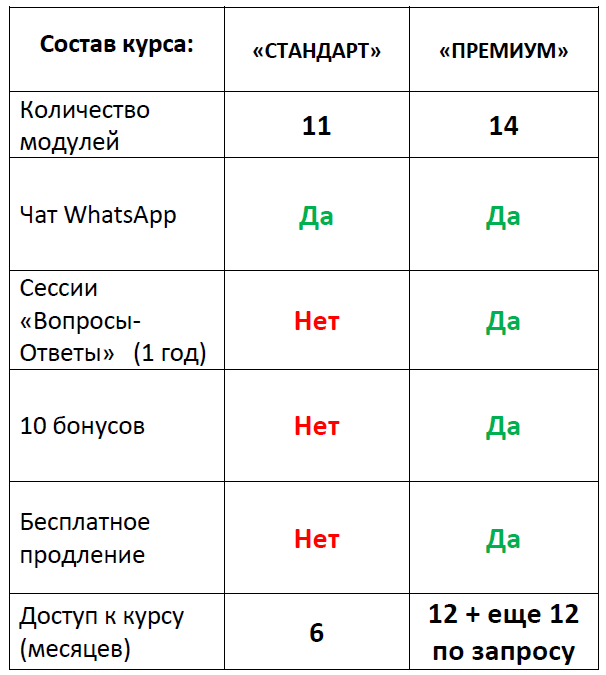 | Состав курса: | «СТАНДАРТ» | «ПРЕМИУМ» |
|---|---|---|
| Количество модулей | 11 | 14 |
| Чат WhatsApp | Да | Да |
| Сессии «Вопросы-Ответы» (1 год) | Нет | Да |
| 10 бонусов | Нет | Да |
| Бесплатное продление | Нет | Да |
| Доступ к курсу (месяцев) | 6 | 12 + еще 12 по запросу |